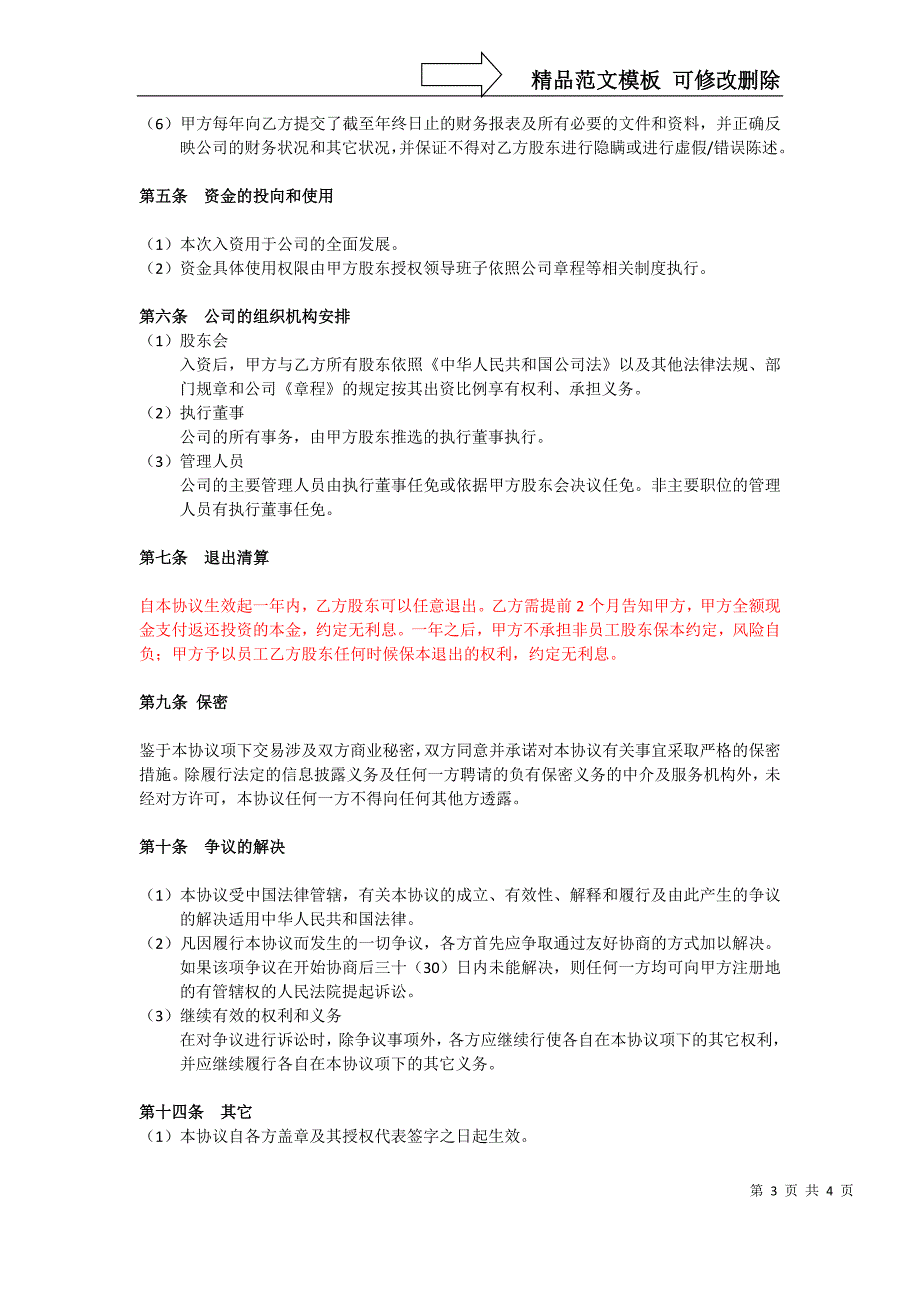 精品范文模板 可修改删除

（6）甲方每年向乙方提交了截至年终日止的财务报表及所有必要的文件和资料，并正确反映公司的财务状况和其它状况，并保证不得对乙方股东进行隐瞒或进行虚假/错误陈述。

第五条 资金的投向和使用

（1）本次入资用于公司的全面发展。
（2）资金具体使用权限由甲方股东授权领导班子依照公司章程等相关制度执行。

第六条 公司的组织机构安排
（1）股东会
入资后，甲方与乙方所有股东依照《中华人民共和国公司法》以及其他法律法规、部门规章和公司《章程》的规定按其出资比例享有权利、承担义务。
（2）执行董事
公司的所有事务，由甲方股东推选的执行董事执行。
（3）管理人员
公司的主要管理人员由执行董事任免或依据甲方股东会决议任免。非主要职位的管理人员有执行董事任免。

第七条 退出清算

自本协议生效起一年内，乙方股东可以任意退出。乙方需提前 2 个月告知甲方，甲方全额现金支付返还投资的本金，约定无利息。一年之后，甲方不承担非员工股东保本约定，风险自负；甲方予以员工乙方股东任何时候保本退出的权利，约定无利息。

第九条 保密

鉴于本协议项下交易涉及双方商业秘密，双方同意并承诺对本协议有关事宜采取严格的保密措施。除履行法定的信息披露义务及任何一方聘请的负有保密义务的中介及服务机构外，未经对方许可，本协议任何一方不得向任何其他方透露。

第十条 争议的解决

（1）本协议受中国法律管辖，有关本协议的成立、有效性、解释和履行及由此产生的争议的解决适用中华人民共和国法律。
（2）凡因履行本协议而发生的一切争议，各方首先应争取通过友好协商的方式加以解决。如果该项争议在开始协商后三十（30）日内未能解决，则任何一方均可向甲方注册地的有管辖权的人民法院提起诉讼。
（3）继续有效的权利和义务
在对争议进行诉讼时，除争议事项外，各方应继续行使各自在本协议项下的其它权利，并应继续履行各自在本协议项下的其它义务。

第十四条 其它
（1）本协议自各方盖章及其授权代表签字之日起生效。

第 3 页 共 4 页